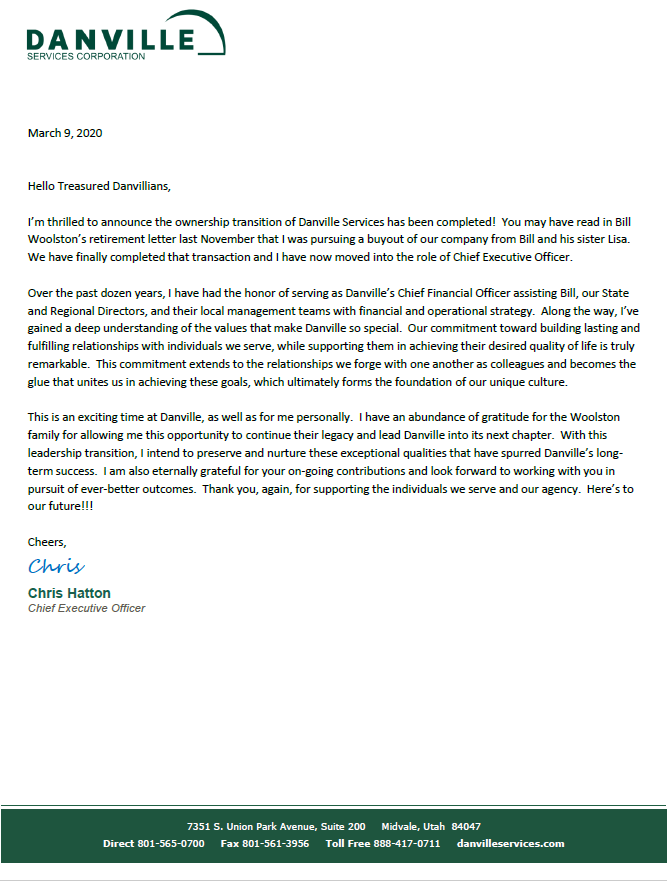 DANVILLE
SERVICES CORPORATION

March 9, 2020

Hello Treasured Danvillians,

I'm thrilled to announce the ownership transition of Danville Services has been completed! You may have read in Bill Woolston's retirement letter last November that I was pursuing a buyout of our company from Bill and his sister Lisa. We have finally completed that transaction and I have now moved into the role of Chief Executive Officer.

Over the past dozen years, I have had the honor of serving as Danville's Chief Financial Officer assisting Bill, our State and Regional Directors, and their local management teams with financial and operational strategy. Along the way, I've gained a deep understanding of the values that make Danville so special. Our commitment toward building lasting and fulfilling relationships with individuals we serve, while supporting them in achieving their desired quality of life is truly remarkable. This commitment extends to the relationships we forge with one another as colleagues and becomes the glue that unites us in achieving these goals, which ultimately forms the foundation of our unique culture.

This is an exciting time at Danville, as well as for me personally. I have an abundance of gratitude for the Woolston family for allowing me this opportunity to continue their legacy and lead Danville into its next chapter. With this leadership transition, I intend to preserve and nurture these exceptional qualities that have spurred Danville's long-term success. I am also eternally grateful for your on-going contributions and look forward to working with you in pursuit of ever-better outcomes. Thank you, again, for supporting the individuals we serve and our agency. Here's to our future!!!

Cheers,
Chris
Chris Hatton
Chief Executive Officer

7351 S. Union Park Avenue, Suite 200 Midvale, Utah 84047
Direct 801-565-0700 Fax 801-561-3956 Toll Free 888-417-0711 danvilleservices.com